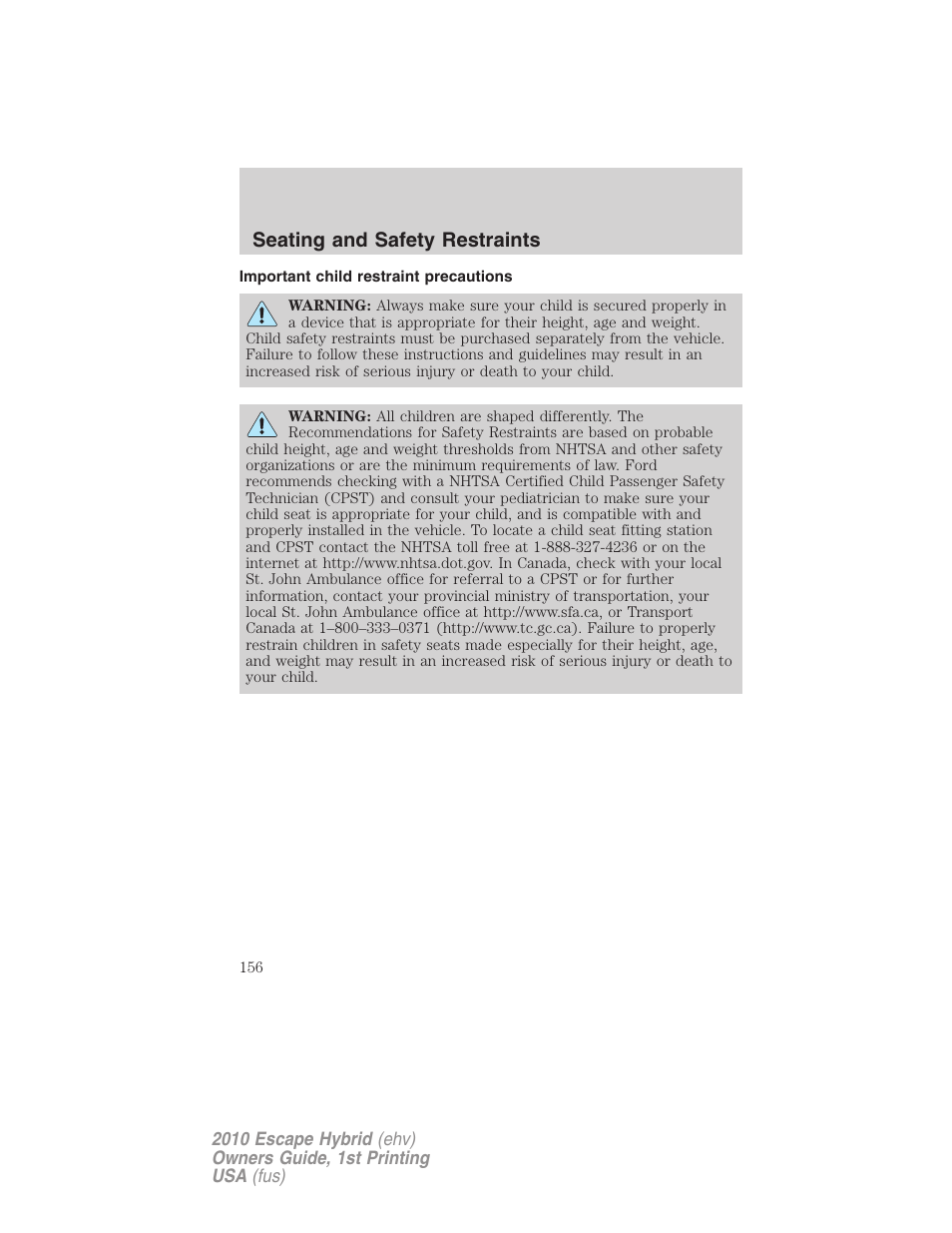 Seating and Safety Restraints

Important child restraint precautions

WARNING: Always make sure your child is secured properly in a device that is appropriate for their height, age and weight. Child safety restraints must be purchased separately from the vehicle. Failure to follow these instructions and guidelines may result in an increased risk of serious injury or death to your child.

WARNING: All children are shaped differently. The Recommendations for Safety Restraints are based on probable child height, age and weight thresholds from NHTSA and other safety organizations or are the minimum requirements of law. Ford recommends checking with a NHTSA Certified Child Passenger Safety Technician (CPST) and consult your pediatrician to make sure your child seat is appropriate for your child, and is compatible with and properly installed in the vehicle. To locate a child seat fitting station and CPST contact the NHTSA toll free at 1-888-327-4236 or on the internet at http://www.nhtsa.dot.gov. In Canada, check with your local St. John Ambulance office for referral to a CPST or for further information, contact your provincial ministry of transportation, your local St. John Ambulance office at http://www.sfa.ca, or Transport Canada at 1–800–333–0371 (http://www.tc.gc.ca). Failure to properly restrain children in safety seats made especially for their height, age, and weight may result in an increased risk of serious injury or death to your child.

156

2010 Escape Hybrid (ehv)
Owners Guide, 1st Printing
USA (fus)